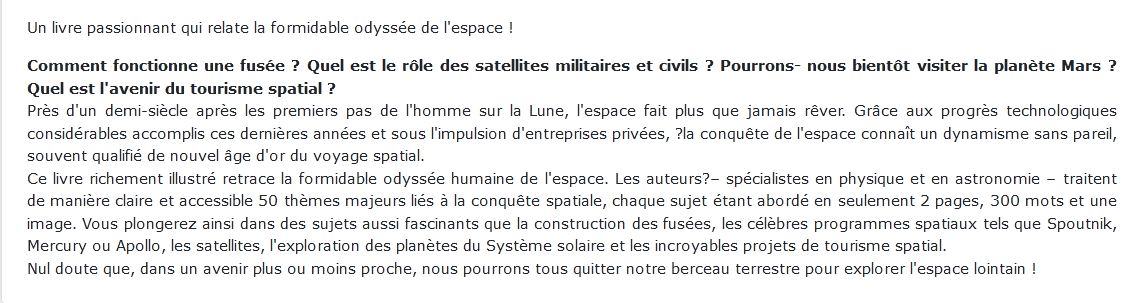 Un livre passionnant qui relate la formidable odyssée de l'espace !

Comment fonctionne une fusée ? Quel est le rôle des satellites militaires et civils ? Pourrons- nous bientôt visiter la planète Mars ? Quel est l'avenir du tourisme spatial ?
Près d'un demi-siècle après les premiers pas de l'homme sur la Lune, l'espace fait plus que jamais rêver. Grâce aux progrès technologiques considérables accomplis ces dernières années et sous l'impulsion d'entreprises privées, ?la conquête de l'espace connaît un dynamisme sans pareil, souvent qualifié de nouvel âge d'or du voyage spatial.
Ce livre richement illustré retrace la formidable odyssée humaine de l'espace. Les auteurs?– spécialistes en physique et en astronomie – traitent de manière claire et accessible 50 thèmes majeurs liés à la conquête spatiale, chaque sujet étant abordé en seulement 2 pages, 300 mots et une image. Vous plongerez ainsi dans des sujets aussi fascinants que la construction des fusées, les célèbres programmes spatiaux tels que Spoutnik, Mercury ou Apollo, les satellites, l'exploration des planètes du Système solaire et les incroyables projets de tourisme spatial.
Nul doute que, dans un avenir plus ou moins proche, nous pourrons tous quitter notre berceau terrestre pour explorer l'espace lointain !